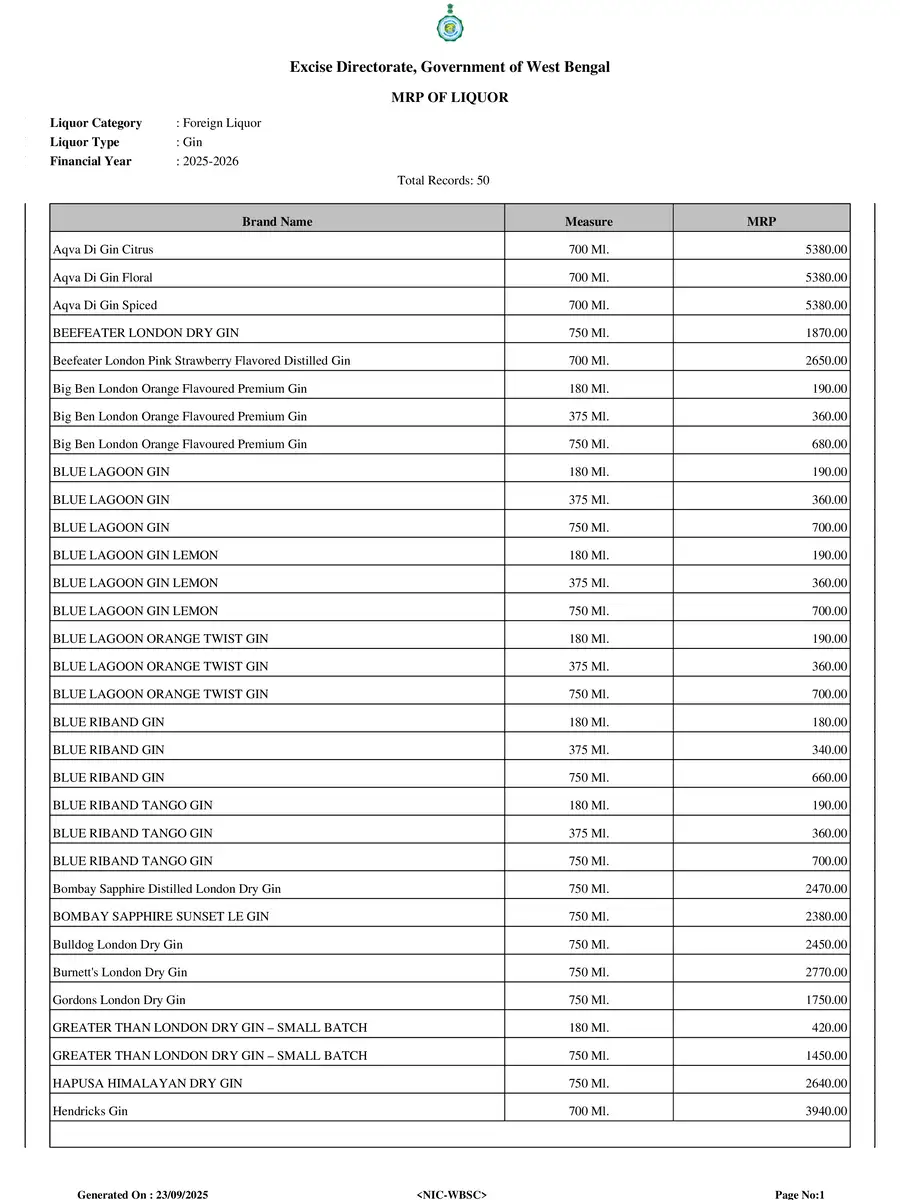 Excise Directorate, Government of West Bengal

MRP OF LIQUOR

Liquor Category : Foreign Liquor
Liquor Type : Gin
Financial Year : 2025-2026

Total Records: 50

| Brand Name | Measure | MRP |
|---|---|---|
| Aqva Di Gin Citrus | 700 Ml. | 5380.00 |
| Aqva Di Gin Floral | 700 Ml. | 5380.00 |
| Aqva Di Gin Spiced | 700 Ml. | 5380.00 |
| BEEFEATER LONDON DRY GIN | 750 Ml. | 1870.00 |
| Beefeater London Pink Strawberry Flavored Distilled Gin | 700 Ml. | 2650.00 |
| Big Ben London Orange Flavoured Premium Gin | 180 Ml. | 190.00 |
| Big Ben London Orange Flavoured Premium Gin | 375 Ml. | 360.00 |
| Big Ben London Orange Flavoured Premium Gin | 750 Ml. | 680.00 |
| BLUE LAGOON GIN | 180 Ml. | 190.00 |
| BLUE LAGOON GIN | 375 Ml. | 360.00 |
| BLUE LAGOON GIN | 750 Ml. | 700.00 |
| BLUE LAGOON GIN LEMON | 180 Ml. | 190.00 |
| BLUE LAGOON GIN LEMON | 375 Ml. | 360.00 |
| BLUE LAGOON GIN LEMON | 750 Ml. | 700.00 |
| BLUE LAGOON ORANGE TWIST GIN | 180 Ml. | 190.00 |
| BLUE LAGOON ORANGE TWIST GIN | 375 Ml. | 360.00 |
| BLUE LAGOON ORANGE TWIST GIN | 750 Ml. | 700.00 |
| BLUE RIBAND GIN | 180 Ml. | 180.00 |
| BLUE RIBAND GIN | 375 Ml. | 340.00 |
| BLUE RIBAND GIN | 750 Ml. | 660.00 |
| BLUE RIBAND TANGO GIN | 180 Ml. | 190.00 |
| BLUE RIBAND TANGO GIN | 375 Ml. | 360.00 |
| BLUE RIBAND TANGO GIN | 750 Ml. | 700.00 |
| Bombay Sapphire Distilled London Dry Gin | 750 Ml. | 2470.00 |
| BOMBAY SAPPHIRE SUNSET LE GIN | 750 Ml. | 2380.00 |
| Bulldog London Dry Gin | 750 Ml. | 2450.00 |
| Burnett's London Dry Gin | 750 Ml. | 2770.00 |
| Gordons London Dry Gin | 750 Ml. | 1750.00 |
| GREATER THAN LONDON DRY GIN – SMALL BATCH | 180 Ml. | 420.00 |
| GREATER THAN LONDON DRY GIN – SMALL BATCH | 750 Ml. | 1450.00 |
| HAPUSA HIMALAYAN DRY GIN | 750 Ml. | 2640.00 |
| Hendricks Gin | 700 Ml. | 3940.00 |

Generated On : 23/09/2025 <NIC-WBSC> Page No:1